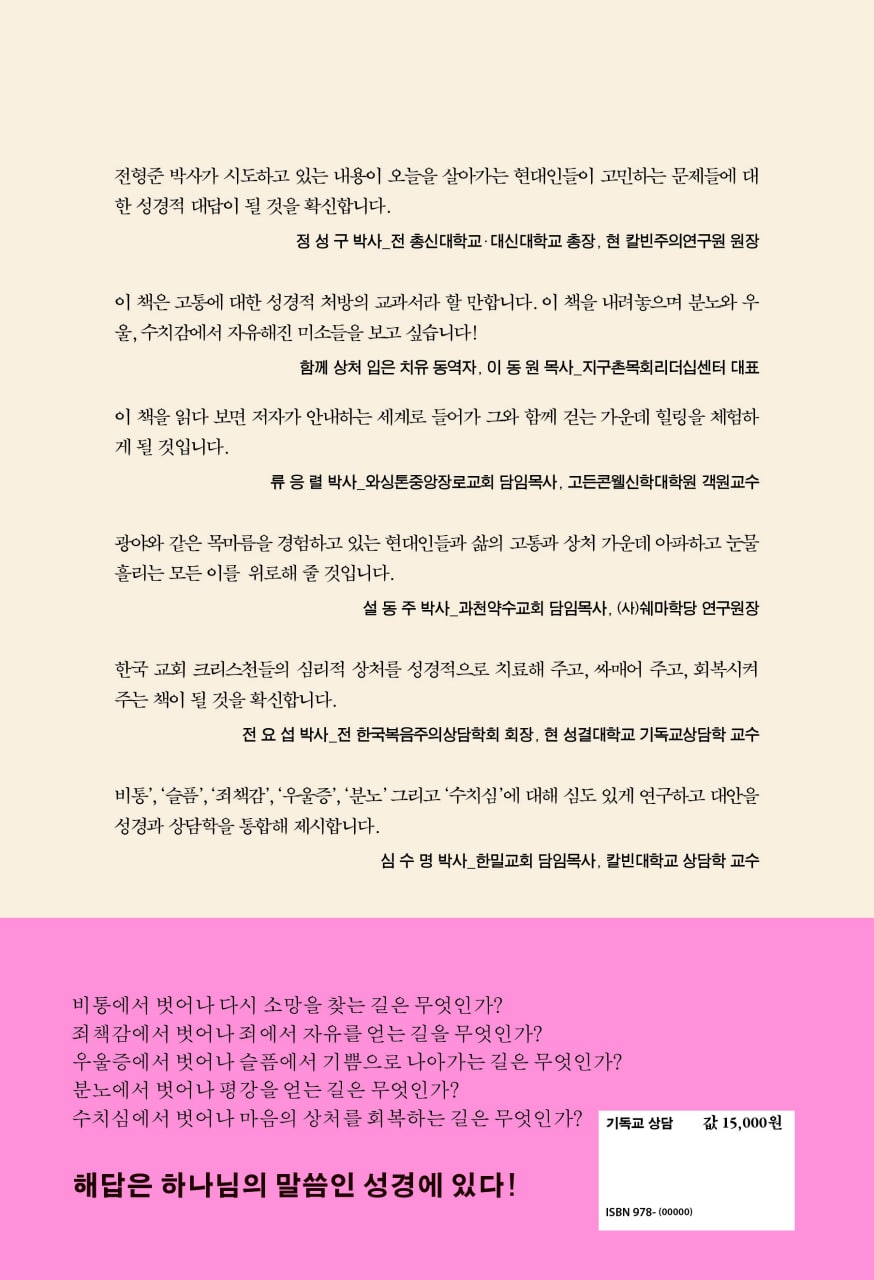 전형준 박사가 시도하고 있는 내용이 오늘을 살아가는 현대인들이 고민하는 문제들에 대한 성경적 대답이 될 것을 확신합니다.

정 성 구 박사_전 총신대학교·대신대학교 총장, 현 칼빈주의연구원 원장

이 책은 고통에 대한 성경적 처방의 교과서라 할 만합니다. 이 책을 내려놓으며 분노와 우울, 수치감에서 자유해진 미소들을 보고 싶습니다!

함께 상처 입은 치유 동역자, 이 동 원 목사_지구촌목회리더십센터 대표

이 책을 읽다 보면 저자가 안내하는 세계로 들어가 그와 함께 걷는 가운데 힐링을 체험하게 될 것입니다.

류 응 렬 박사_와싱톤중앙장로교회 담임목사, 고든콘웰신학대학원 객원교수

광야와 같은 목마름을 경험하고 있는 현대인들과 삶의 고통과 상처 가운데 아파하고 눈물 흘리는 모든 이를 위로해 줄 것입니다.

설 동 주 박사_과천약수교회 담임목사, (사)쉐마학당 연구원장

한국 교회 크리스천들의 심리적 상처를 성경적으로 치료해 주고, 싸매어 주고, 회복시켜 주는 책이 될 것을 확신합니다.

전 요 섭 박사_전 한국복음주의상담학회 회장, 현 성결대학교 기독교상담학 교수

비통', '슬픔', '죄책감', '우울증', '분노' 그리고 '수치심'에 대해 심도 있게 연구하고 대안을 성경과 상담학을 통합해 제시합니다.

심 수 명 박사_한밀교회 담임목사, 칼빈대학교 상담학 교수

비통에서 벗어나 다시 소망을 찾는 길은 무엇인가?
죄책감에서 벗어나 죄에서 자유를 얻는 길을 무엇인가?
우울증에서 벗어나 슬픔에서 기쁨으로 나아가는 길은 무엇인가?
분노에서 벗어나 평강을 얻는 길은 무엇인가?
수치심에서 벗어나 마음의 상처를 회복하는 길은 무엇인가?

해답은 하나님의 말씀인 성경에 있다!

기독교 상담 값 15,000원

ISBN 978- (00000)